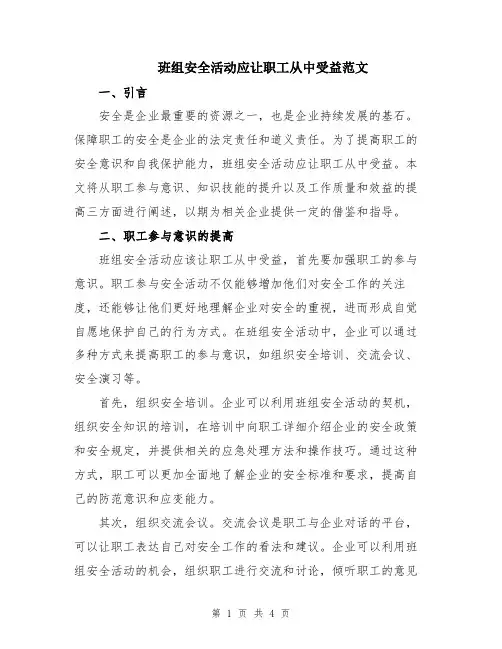 班组安全活动应让职工从中受益范文

一、引言

安全是企业最重要的资源之一，也是企业持续发展的基石。保障职工的安全是企业的法定责任和道义责任。为了提高职工的安全意识和自我保护能力，班组安全活动应让职工从中受益。本文将从职工参与意识、知识技能的提升以及工作质量和效益的提高三方面进行阐述，以期为相关企业提供一定的借鉴和指导。

二、职工参与意识的提高

班组安全活动应该让职工从中受益，首先要加强职工的参与意识。职工参与安全活动不仅能够增加他们对安全工作的关注度，还能够让他们更好地理解企业对安全的重视，进而形成自觉自愿地保护自己的行为方式。在班组安全活动中，企业可以通过多种方式来提高职工的参与意识，如组织安全培训、交流会议、安全演习等。

首先，组织安全培训。企业可以利用班组安全活动的契机，组织安全知识的培训，在培训中向职工详细介绍企业的安全政策和安全规定，并提供相关的应急处理方法和操作技巧。通过这种方式，职工可以更加全面地了解企业的安全标准和要求，提高自己的防范意识和应变能力。

其次，组织交流会议。交流会议是职工与企业对话的平台，可以让职工表达自己对安全工作的看法和建议。企业可以利用班组安全活动的机会，组织职工进行交流和讨论，倾听职工的意见

第 1 页 共 4 页